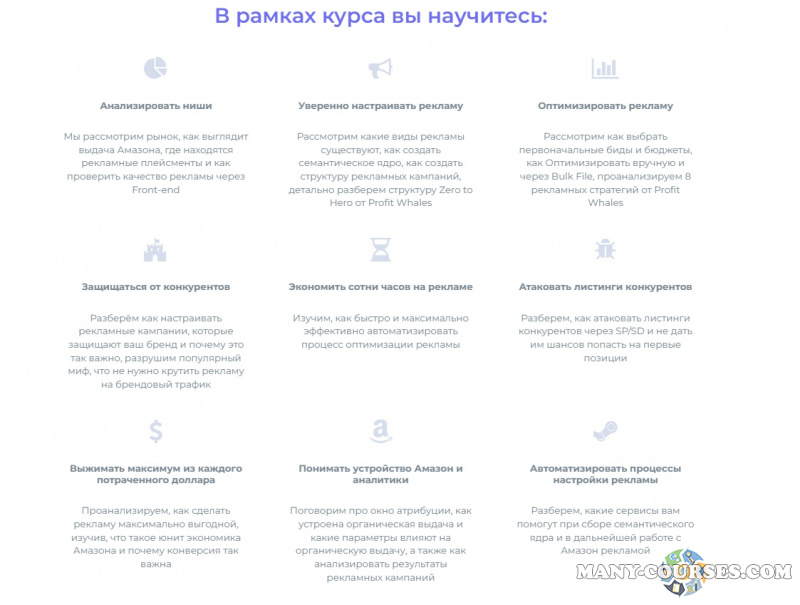 В рамках курса вы научитесь:

Анализировать ниши

Мы рассмотрим рынок, как выглядит выдача Амазона, где находятся рекламные плейсменты и как проверить качество рекламы через Front-end

Уверенно настраивать рекламу

Рассмотрим какие виды рекламы существуют, как создать семантическое ядро, как создать структуру рекламных кампаний, детально разберем структуру Zero to Hero от Profit Whales

Оптимизировать рекламу

Рассмотрим как выбрать первоначальные биды и бюджеты, как Оптимизировать вручную и через Bulk File, проанализируем 8 рекламных стратегий от Profit Whales

Защищаться от конкурентов

Разберём как настраивать рекламные кампании, которые защищают ваш бренд и почему это так важно, разрушим популярный миф, что не нужно крутить рекламу на брендовый трафик

Экономить сотни часов на рекламе

Изучим, как быстро и максимально эффективно автоматизировать процесс оптимизации рекламы

Атаковать листинги конкурентов

Разберем, как атаковать листинги конкурентов через SP/SD и не дать им шансов попасть на первые позиции

Выжимать максимум из каждого потраченного доллара

Проанализируем, как сделать рекламу максимально выгодной, изучив, что такое юнит экономика Амазона и почему конверсия так важна

Понимать устройство Амазон и аналитики

Поговорим про окно атрибуции, как устроена органическая выдача и какие параметры влияют на органическую выдачу, а также как анализировать результаты рекламных кампаний

Автоматизировать процессы настройки рекламы

Разберем, какие сервисы вам помогут при сборе семантического ядра и в дальнейшей работе с Амазон рекламой

MANY-COURSES.COM